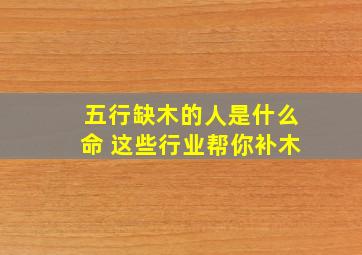 五行缺木的人是什么命 这些行业帮你补木